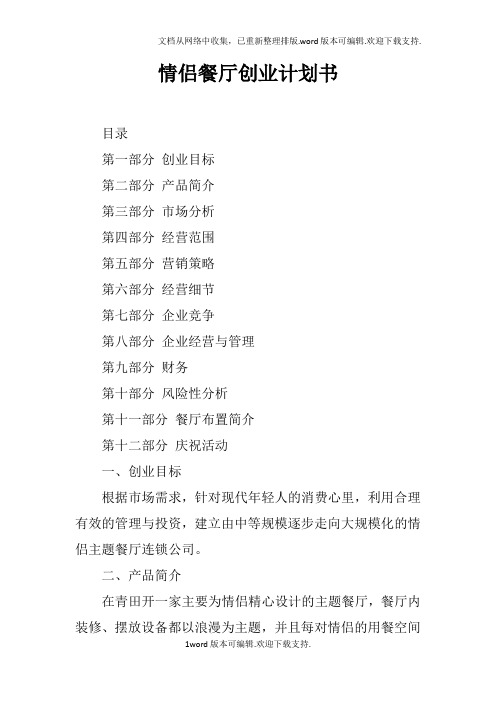 文档从网络中收集，已重新整理排版.word版本可编辑.欢迎下载支持.

情侣餐厅创业计划书

目录

第一部分 创业目标

第二部分 产品简介

第三部分 市场分析

第四部分 经营范围

第五部分 营销策略

第六部分 经营细节

第七部分 企业竞争

第八部分 企业经营与管理

第九部分 财务

第十部分 风险性分析

第十一部分 餐厅布置简介

第十二部分 庆祝活动

一、创业目标

根据市场需求，针对现代年轻人的消费心里，利用合理有效的管理与投资，建立由中等规模逐步走向大规模化的情侣主题餐厅连锁公司。

二、产品简介

在青田开一家主要为情侣精心设计的主题餐厅，餐厅内装修、摆放设备都以浪漫为主题，并且每对情侣的用餐空间

1word版本可编辑.欢迎下载支持.